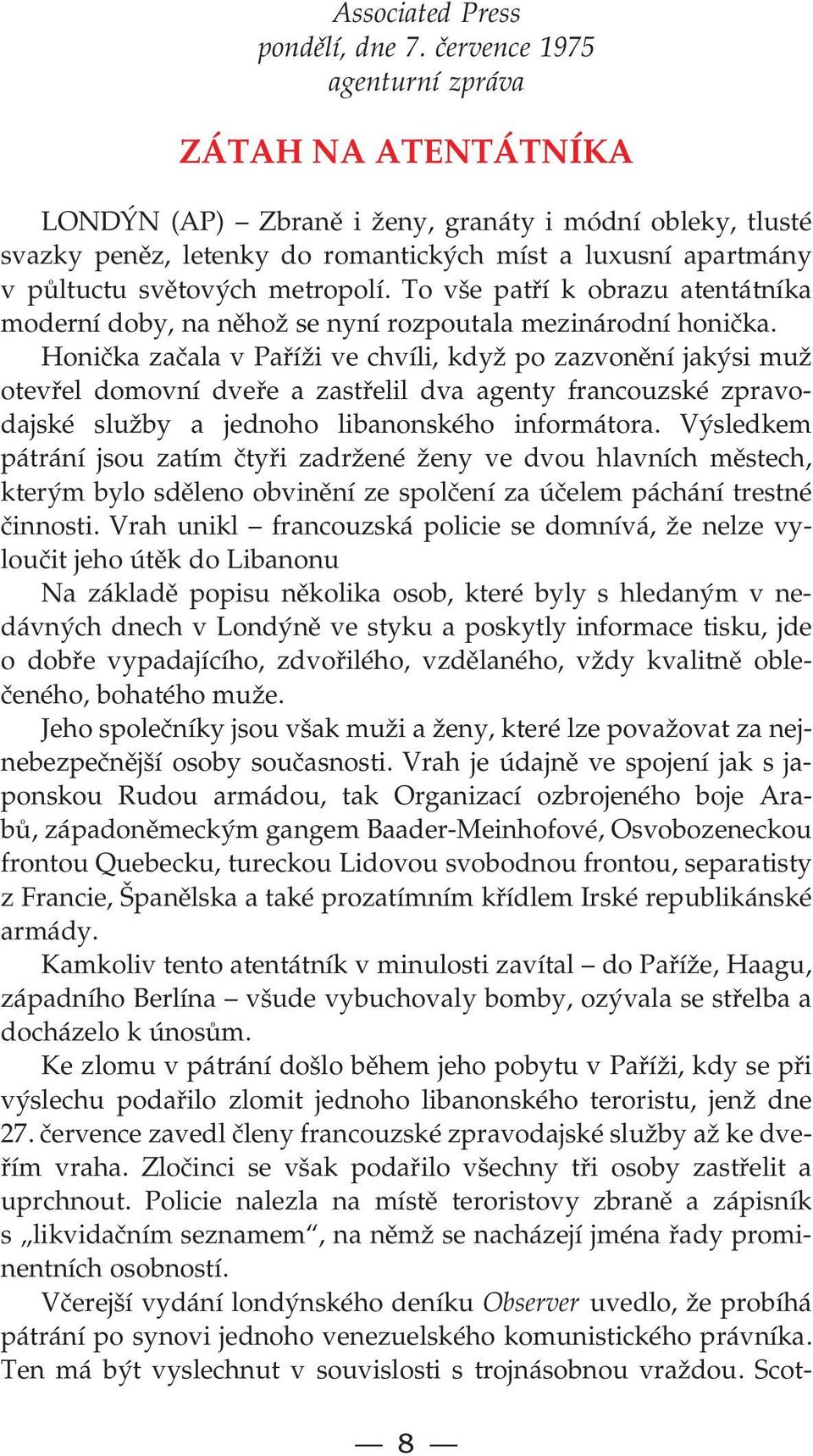 Associated Press
pondělí, dne 7. července 1975
agenturní zpráva

ZÁTAH NA ATENTÁTNÍKA

LONDÝN (AP) – Zbraně i ženy, granáty i módní obleky, tlusté svazky peněz, letenky do romantických míst a luxusní apartmány v půltuctu světových metropolí. To vše patří k obrazu atentátníka moderní doby, na něhož se nyní rozpoutala mezinárodní honička.

Honička začala v Paříži ve chvíli, když po zazvonění jakýsi muž otevřel domovní dveře a zastřelil dva agenty francouzské zpravodajské služby a jednoho libanonského informátora. Výsledkem pátrání jsou zatím čtyři zadržené ženy ve dvou hlavních městech, kterým bylo sděleno obvinění ze spolčení za účelem páchání trestné činnosti. Vrah unikl – francouzská policie se domnívá, že nelze vyloučit jeho útěk do Libanonu

Na základě popisu několika osob, které byly s hledaným v nedávných dnech v Londýně ve styku a poskytly informace tisku, jde o dobře vypadajícího, zdvořilého, vzdělaného, vždy kvalitně oblečeného, bohatého muže.

Jeho společníky jsou však muži a ženy, které lze považovat za nejnebezpečnější osoby současnosti. Vrah je údajně ve spojení jak s japonskou Rudou armádou, tak Organizací ozbrojeného boje Arabů, západoněmeckým gangem Baader-Meinhofové, Osvobozeneckou frontou Quebecku, tureckou Lidovou svobodnou frontou, separatisty z Francie, Španělska a také prozatímním křídlem Irské republikánské armády.

Kamkoliv tento atentátník v minulosti zavítal – do Paříže, Haagu, západního Berlína – všude vybuchovaly bomby, ozývala se střelba a docházelo k únosům.

Ke zlomu v pátrání došlo během jeho pobytu v Paříži, kdy se při výslechu podařilo zlomit jednoho libanonského teroristu, jenž dne 27. července zavedl členy francouzské zpravodajské služby až ke dveřím vraha. Zločinci se však podařilo všechny tři osoby zastřelit a uprchnout. Policie nalezla na místě teroristovy zbraně a zápisník s „likvidačním seznamem“, na němž se nacházejí jména řady prominentních osobností.

Včerejší vydání londýnského deníku Observer uvedlo, že probíhá pátrání po synovi jednoho venezuelského komunistického právníka. Ten má být vyslechnut v souvislosti s trojnásobnou vraždou. Scot-

— 8 —